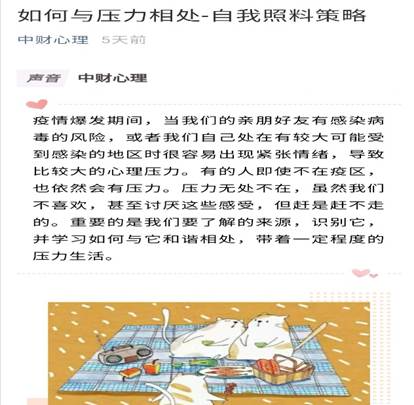 如何与压力相处-自我照料策略

中财心理 5天前

声音 中财心理

疫情爆发期间，当我们的亲朋好友有感染病毒的风险，或者我们自己处在有较大可能受到感染的地区时很容易出现紧张情绪，导致比较大的心理压力。有的人即使不在疫区，也依然会有压力。压力无处不在，虽然我们不喜欢，甚至讨厌这些感受，但赶是赶不走的。重要的是我们要了解的来源，识别它，并学习如何与它和谐相处，带着一定程度的压力生活。